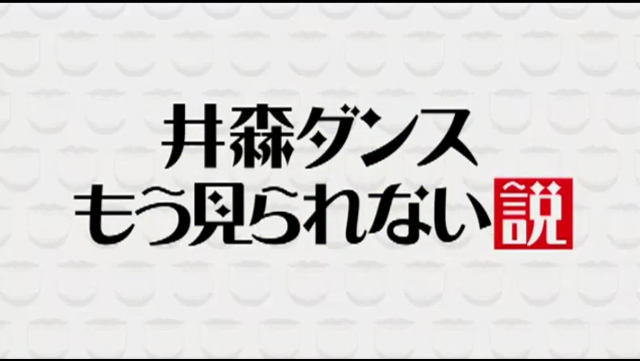 井森ダンス
もう見られない説